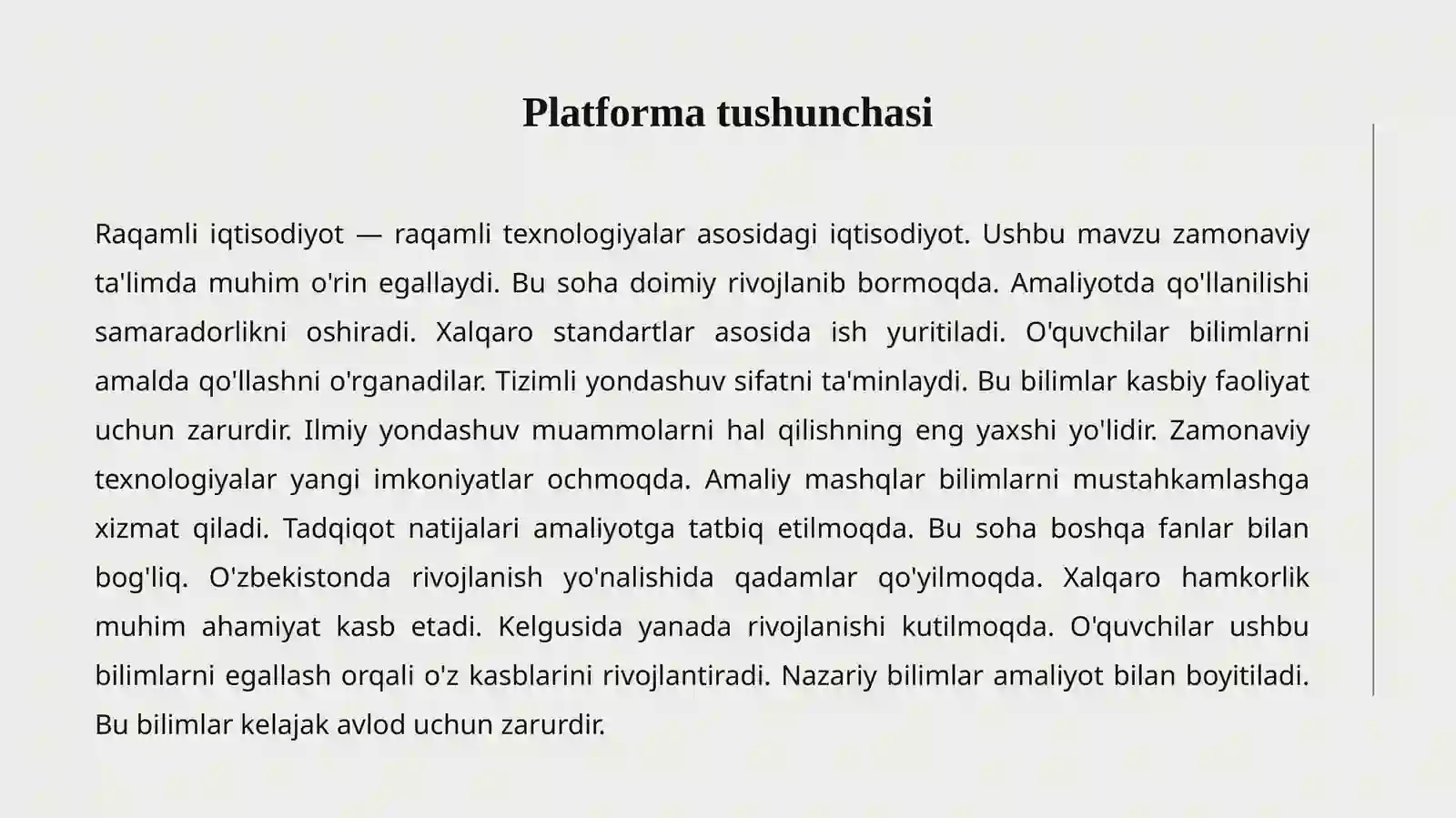 Platforma tushunchasi

Raqamli iqtisodiyot — raqamli texnologiyalar asosidagi iqtisodiyot. Ushbu mavzu zamonaviy ta'limda muhim o'rin egallaydi. Bu soha doimiy rivojlanib bormoqda. Amaliyotda qo'llanilishi samaradorlikni oshiradi. Xalqaro standartlar asosida ish yuritiladi. O'quvchilar bilimlarni amalda qo'llashni o'rganadilar. Tizimli yondashuv sifatni ta'minlaydi. Bu bilimlar kasbiy faoliyat uchun zarurdir. Ilmiy yondashuv muammolarni hal qilishning eng yaxshi yo'lidir. Zamonaviy texnologiyalar yangi imkoniyatlar ochmoqda. Amaliy mashqlar bilimlarni mustahkamlashga xizmat qiladi. Tadqiqot natijalari amaliyotga tatbiq etilmoqda. Bu soha boshqa fanlar bilan bog'liq. O'zbekistonda rivojlanish yo'nalishida qadamlar qo'yilmoqda. Xalqaro hamkorlik muhim ahamiyat kasb etadi. Kelgusida yanada rivojlanishi kutilmoqda. O'quvchilar ushbu bilimlarni egallash orqali o'z kasblarini rivojlantiradi. Nazariy bilimlar amaliyot bilan boyitiladi. Bu bilimlar kelajak avlod uchun zarurdir.